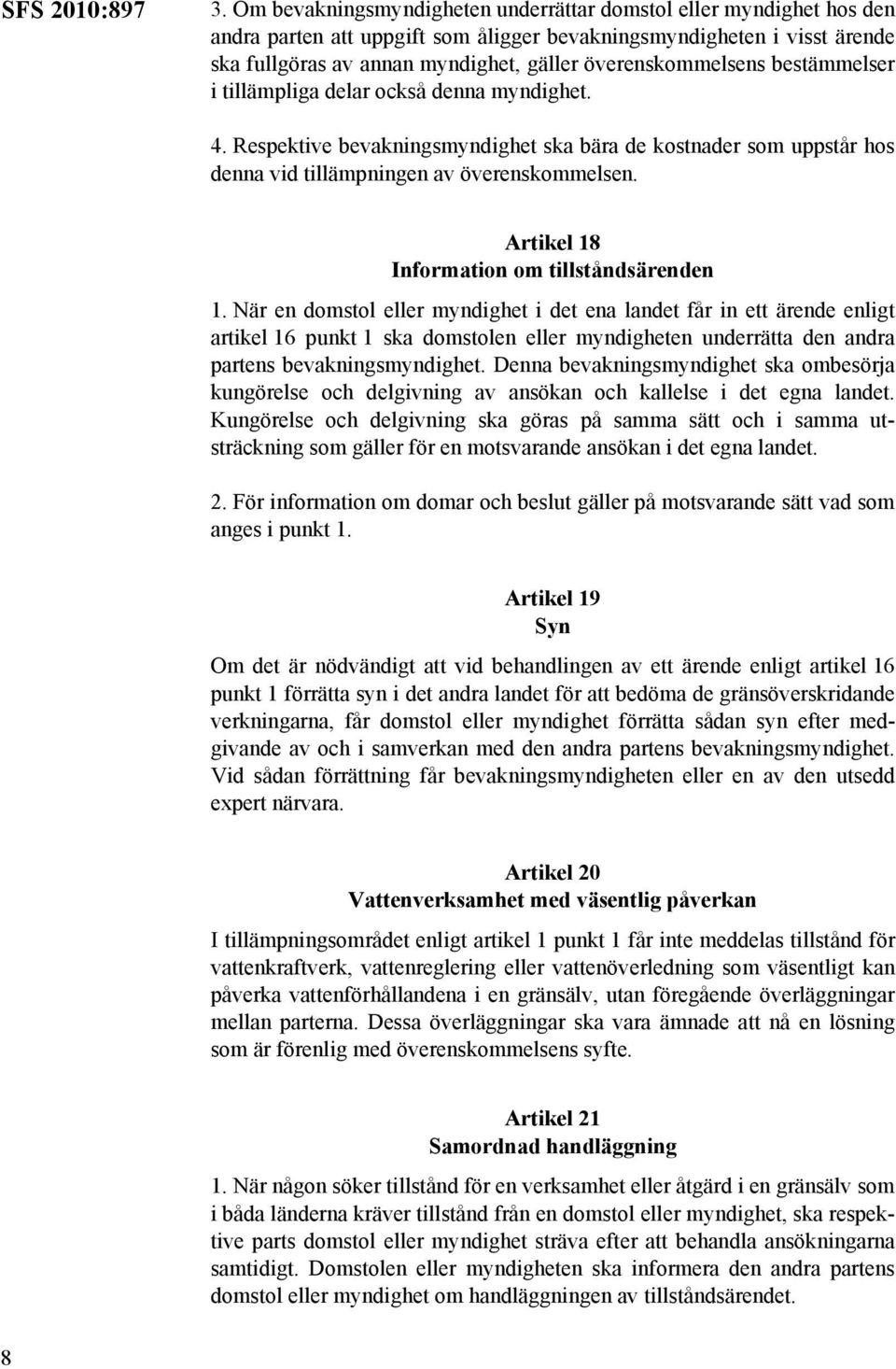 SFS 2010:897

3. Om bevakningsmyndigheten underrättar domstol eller myndighet hos den andra parten att uppgift som åligger bevakningsmyndigheten i visst ärende ska fullgöras av annan myndighet, gäller överenskommelsens bestämmelser i tillämpliga delar också denna myndighet.

4. Respektive bevakningsmyndighet ska bära de kostnader som uppstår hos denna vid tillämpningen av överenskommelsen.

Artikel 18
Information om tillståndsärenden

1. När en domstol eller myndighet i det ena landet får in ett ärende enligt artikel 16 punkt 1 ska domstolen eller myndigheten underrätta den andra partens bevakningsmyndighet. Denna bevakningsmyndighet ska ombesörja kungörelse och delgivning av ansökan och kallelse i det egna landet. Kungörelse och delgivning ska göras på samma sätt och i samma utsträckning som gäller för en motsvarande ansökan i det egna landet.

2. För information om domar och beslut gäller på motsvarande sätt vad som anges i punkt 1.

Artikel 19
Syn

Om det är nödvändigt att vid behandlingen av ett ärende enligt artikel 16 punkt 1 förrätta syn i det andra landet för att bedöma de gränsöverskridande verkningarna, får domstol eller myndighet förrätta sådan syn efter medgivande av och i samverkan med den andra partens bevakningsmyndighet. Vid sådan förrättning får bevakningsmyndigheten eller en av den utsedd expert närvara.

Artikel 20
Vattenverksamhet med väsentlig påverkan

I tillämpningsområdet enligt artikel 1 punkt 1 får inte meddelas tillstånd för vattenkraftverk, vattenreglering eller vattenöverledning som väsentligt kan påverka vattenförhållandena i en gränsälv, utan föregående överläggningar mellan parterna. Dessa överläggningar ska vara ämnade att nå en lösning som är förenlig med överenskommelsens syfte.

Artikel 21
Samordnad handläggning

1. När någon söker tillstånd för en verksamhet eller åtgärd i en gränsälv som i båda länderna kräver tillstånd från en domstol eller myndighet, ska respektive parts domstol eller myndighet sträva efter att behandla ansökningarna samtidigt. Domstolen eller myndigheten ska informera den andra partens domstol eller myndighet om handläggningen av tillståndsärendet.

8